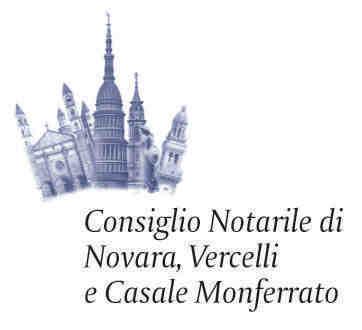 Consiglio Notarile di
Novara, Vercelli
e Casale Monferrato